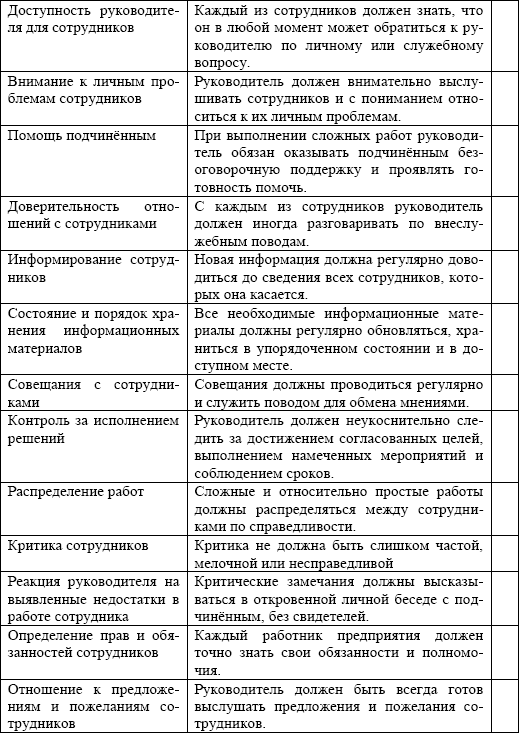 | | |
|---|---|
| Доступность руководителя для сотрудников | Каждый из сотрудников должен знать, что он в любой момент может обратиться к руководителю по личному или служебному вопросу. |
| Внимание к личным проблемам сотрудников | Руководитель должен внимательно выслушивать сотрудников и с пониманием относиться к их личным проблемам. |
| Помощь подчинённым | При выполнении сложных работ руководитель обязан оказывать подчинённым безоговорочную поддержку и проявлять готовность помочь. |
| Доверительность отношений с сотрудниками | С каждым из сотрудников руководитель должен иногда разговаривать по внеслужебным поводам. |
| Информирование сотрудников | Новая информация должна регулярно доводиться до сведения всех сотрудников, которых она касается. |
| Состояние и порядок хранения информационных материалов | Все необходимые информационные материалы должны регулярно обновляться, храниться в упорядоченном состоянии и в доступном месте. |
| Совещания с сотрудниками | Совещания должны проводиться регулярно и служить поводом для обмена мнениями. |
| Контроль за исполнением решений | Руководитель должен неукоснительно следить за достижением согласованных целей, выполнением намеченных мероприятий и соблюдением сроков. |
| Распределение работ | Сложные и относительно простые работы должны распределяться между сотрудниками по справедливости. |
| Критика сотрудников | Критика не должна быть слишком частой, мелочной или несправедливой |
| Реакция руководителя на выявленные недостатки в работе сотрудника | Критические замечания должны высказываться в откровенной личной беседе с подчинённым, без свидетелей. |
| Определение прав и обязанностей сотрудников | Каждый работник предприятия должен точно знать свои обязанности и полномочия. |
| Отношение к предложениям и пожеланиям сотрудников | Руководитель должен быть всегда готов выслушать предложения и пожелания сотрудников. |